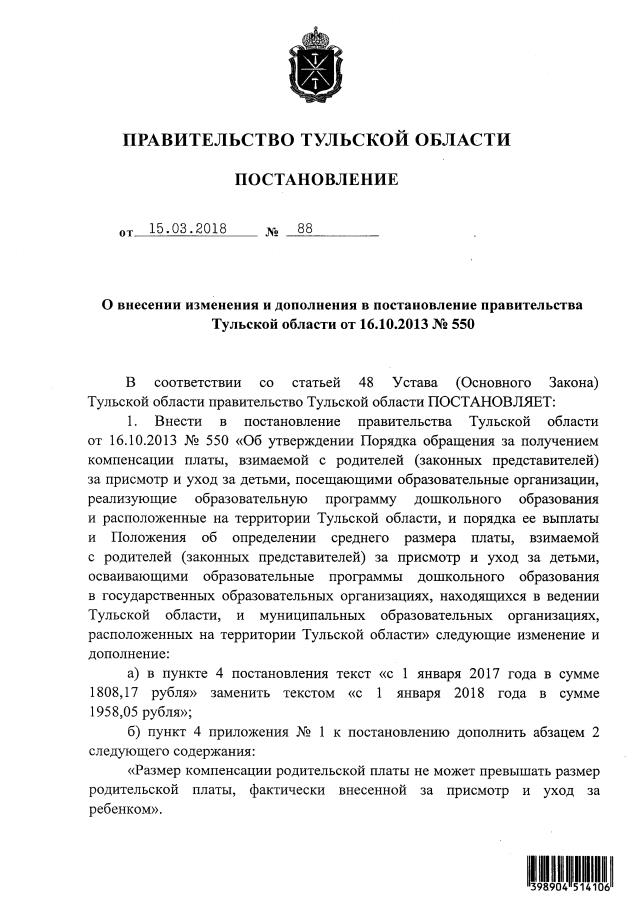 ПРАВИТЕЛЬСТВО ТУЛЬСКОЙ ОБЛАСТИ

ПОСТАНОВЛЕНИЕ

от 15.03.2018 № 88

О внесении изменения и дополнения в постановление правительства Тульской области от 16.10.2013 № 550

В соответствии со статьей 48 Устава (Основного Закона) Тульской области правительство Тульской области ПОСТАНОВЛЯЕТ:

1. Внести в постановление правительства Тульской области от 16.10.2013 № 550 «Об утверждении Порядка обращения за получением компенсации платы, взимаемой с родителей (законных представителей) за присмотр и уход за детьми, посещающими образовательные организации, реализующие образовательную программу дошкольного образования и расположенные на территории Тульской области, и порядка ее выплаты и Положения об определении среднего размера платы, взимаемой с родителей (законных представителей) за присмотр и уход за детьми, осваивающими образовательные программы дошкольного образования в государственных образовательных организациях, находящихся в ведении Тульской области, и муниципальных образовательных организациях, расположенных на территории Тульской области» следующие изменение и дополнение:

а) в пункте 4 постановления текст «с 1 января 2017 года в сумме 1808,17 рубля» заменить текстом «с 1 января 2018 года в сумме 1958,05 рубля»;

б) пункт 4 приложения № 1 к постановлению дополнить абзацем 2 следующего содержания:

«Размер компенсации родительской платы не может превышать размер родительской платы, фактически внесенной за присмотр и уход за ребенком».

398904 514106